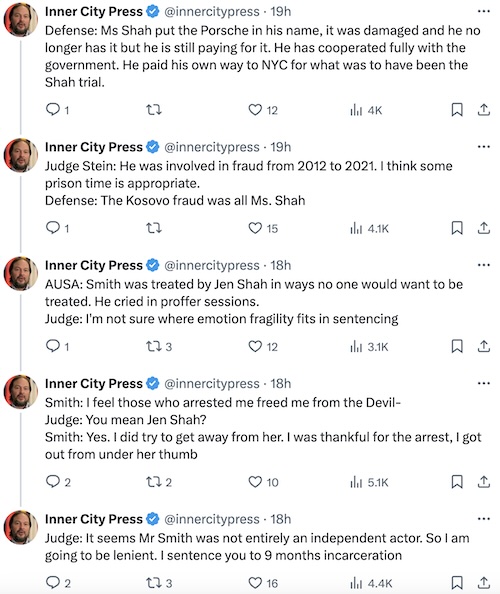 Inner City Press @innercitypress · 19h
Defense: Ms Shah put the Porsche in his name, it was damaged and he no longer has it but he is still paying for it. He has cooperated fully with the government. He paid his own way to NYC for what was to have been the Shah trial.

1 12 4K

Inner City Press @innercitypress · 19h
Judge Stein: He was involved in fraud from 2012 to 2021. I think some prison time is appropriate.
Defense: The Kosovo fraud was all Ms. Shah

1 15 4.1K

Inner City Press @innercitypress · 18h
AUSA: Smith was treated by Jen Shah in ways no one would want to be treated. He cried in proffer sessions.
Judge: I'm not sure where emotion fragility fits in sentencing

1 3 12 3.1K

Inner City Press @innercitypress · 18h
Smith: I feel those who arrested me freed me from the Devil-
Judge: You mean Jen Shah?
Smith: Yes. I did try to get away from her. I was thankful for the arrest, I got out from under her thumb

2 2 10 5.1K

Inner City Press @innercitypress · 18h
Judge: It seems Mr Smith was not entirely an independent actor. So I am going to be lenient. I sentence you to 9 months incarceration

2 3 16 4.4K